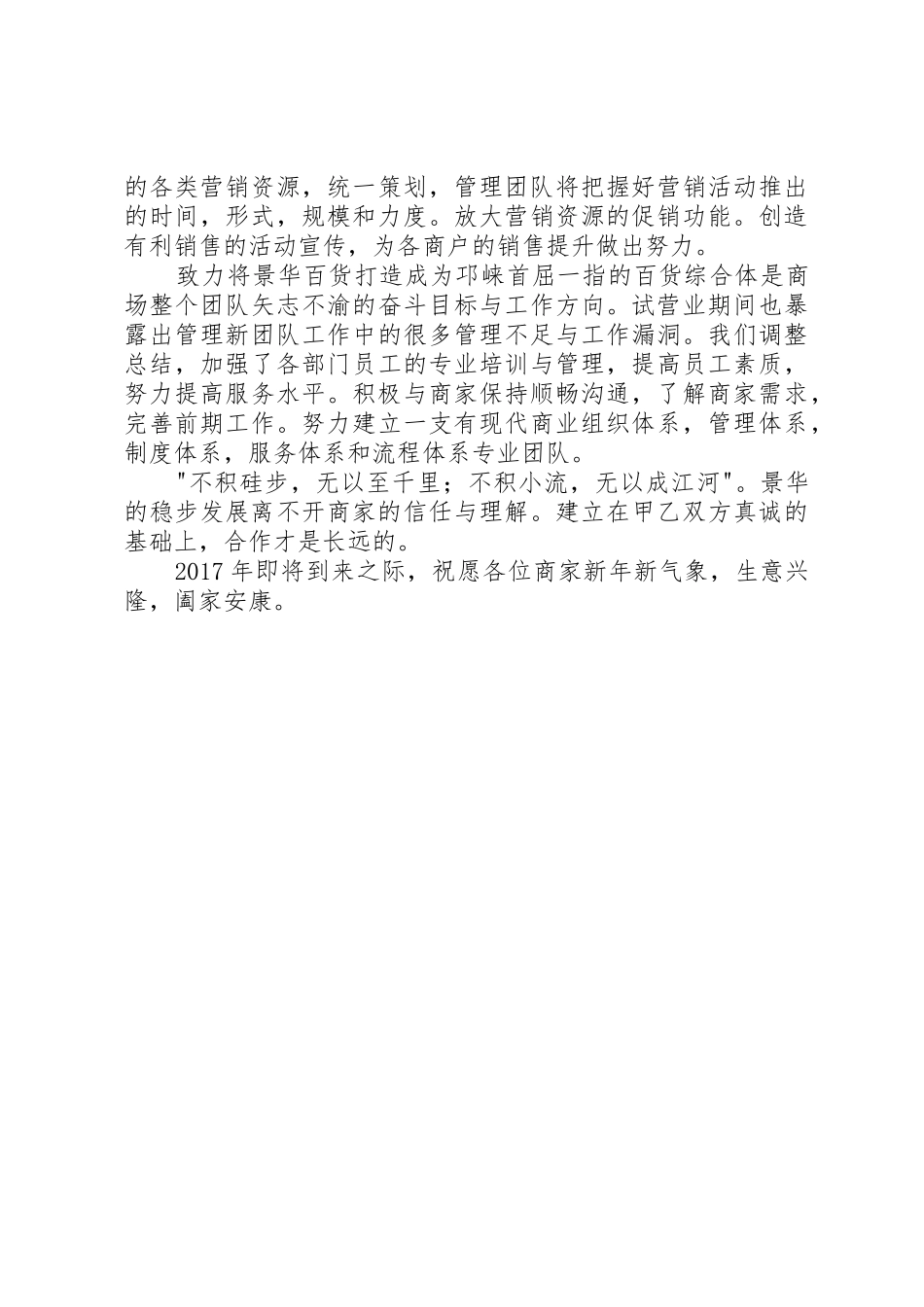 的各类营销资源，统一策划，管理团队将把握好营销活动推出的时间，形式，规模和力度。放大营销资源的促销功能。创造有利销售的活动宣传，为各商户的销售提升做出努力。

致力将景华百货打造成为邛崃首屈一指的百货综合体是商场整个团队矢志不渝的奋斗目标与工作方向。试营业期间也暴露出管理新团队工作中的很多管理不足与工作漏洞。我们调整总结，加强了各部门员工的专业培训与管理，提高员工素质，努力提高服务水平。积极与商家保持顺畅沟通，了解商家需求，完善前期工作。努力建立一支有现代商业组织体系，管理体系，制度体系，服务体系和流程体系专业团队。

"不积硅步，无以至千里；不积小流，无以成江河"。景华的稳步发展离不开商家的信任与理解。建立在甲乙双方真诚的基础上，合作才是长远的。

2017年即将到来之际，祝愿各位商家新年新气象，生意兴隆，阖家安康。